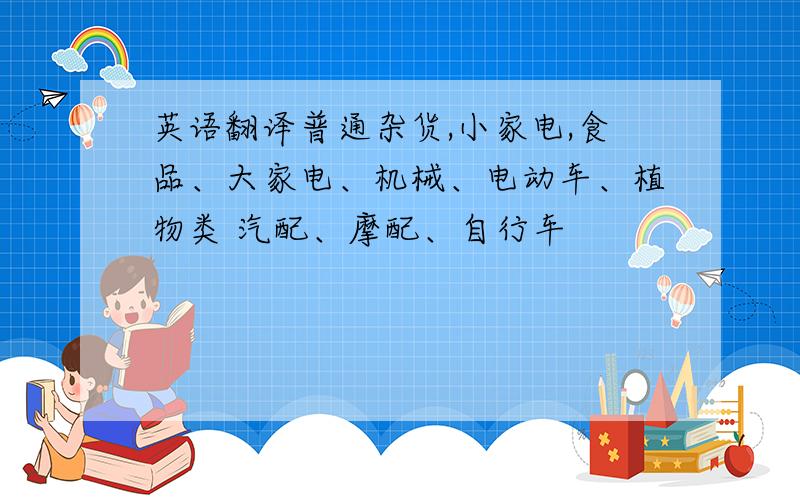 英语翻译普通杂货,小家电,食品、大家电、机械、电动车、植物类 汽配、摩配、自行车